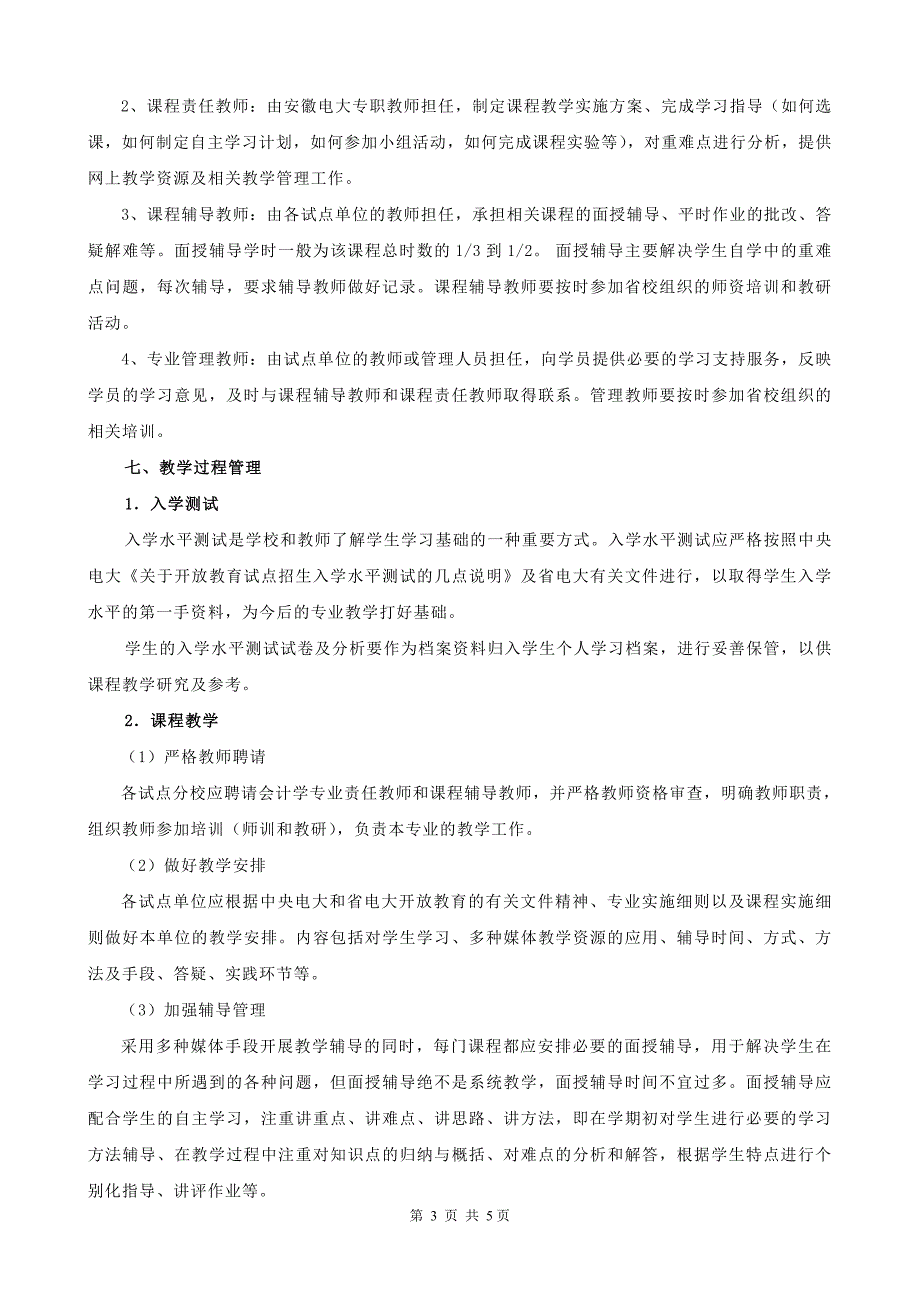 2、课程责任教师：由安徽电大专职教师担任，制定课程教学实施方案、完成学习指导（如何选课，如何制定自主学习计划，如何参加小组活动，如何完成课程实验等），对重难点进行分析，提供网上教学资源及相关教学管理工作。

3、课程辅导教师：由各试点单位的教师担任，承担相关课程的面授辅导、平时作业的批改、答疑解难等。面授辅导学时一般为该课程总时数的 1/3 到 1/2。 面授辅导主要解决学生自学中的重难点问题，每次辅导，要求辅导教师做好记录。课程辅导教师要按时参加省校组织的师资培训和教研活动。

4、专业管理教师：由试点单位的教师或管理人员担任，向学员提供必要的学习支持服务，反映学员的学习意见，及时与课程辅导教师和课程责任教师取得联系。管理教师要按时参加省校组织的相关培训。

七、教学过程管理

1．入学测试

入学水平测试是学校和教师了解学生学习基础的一种重要方式。入学水平测试应严格按照中央电大《关于开放教育试点招生入学水平测试的几点说明》及省电大有关文件进行，以取得学生入学水平的第一手资料，为今后的专业教学打好基础。

学生的入学水平测试试卷及分析要作为档案资料归入学生个人学习档案，进行妥善保管，以供课程教学研究及参考。

2．课程教学

（1）严格教师聘请

各试点分校应聘请会计学专业责任教师和课程辅导教师，并严格教师资格审查，明确教师职责，组织教师参加培训（师训和教研），负责本专业的教学工作。

（2）做好教学安排

各试点单位应根据中央电大和省电大开放教育的有关文件精神、专业实施细则以及课程实施细则做好本单位的教学安排。内容包括对学生学习、多种媒体教学资源的应用、辅导时间、方式、方法及手段、答疑、实践环节等。

（3）加强辅导管理

采用多种媒体手段开展教学辅导的同时，每门课程都应安排必要的面授辅导，用于解决学生在学习过程中所遇到的各种问题，但面授辅导绝不是系统教学，面授辅导时间不宜过多。面授辅导应配合学生的自主学习，注重讲重点、讲难点、讲思路、讲方法，即在学期初对学生进行必要的学习方法辅导、在教学过程中注重对知识点的归纳与概括、对难点的分析和解答，根据学生特点进行个别化指导、讲评作业等。

第 3 页 共 5页